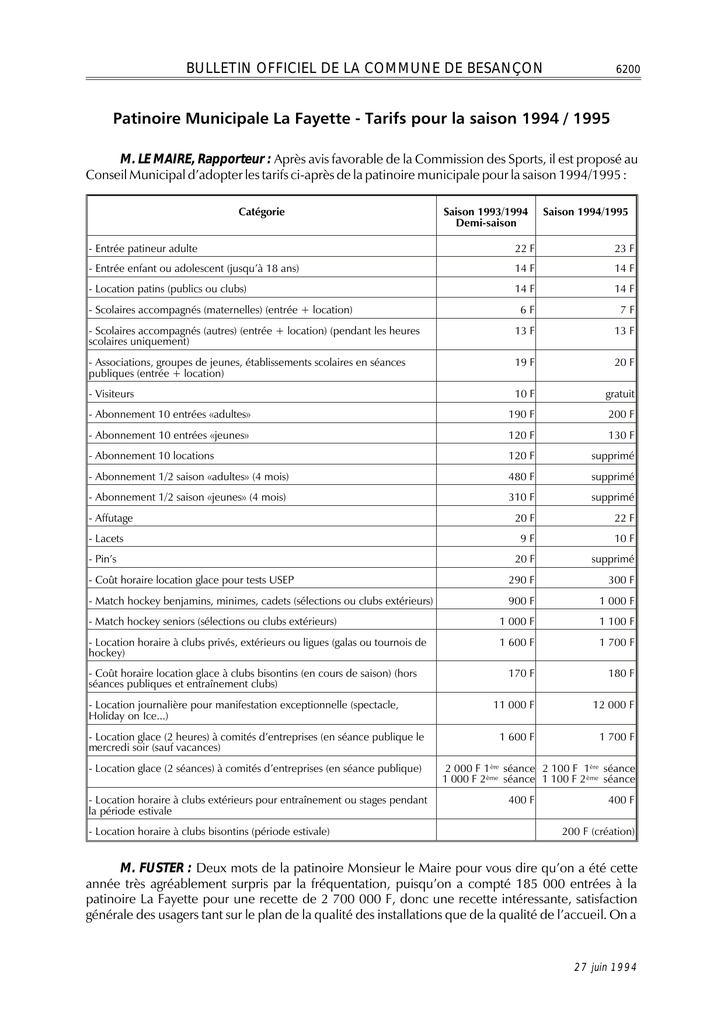 BULLETIN OFFICIEL DE LA COMMUNE DE BESANÇON 6200

Patinoire Municipale La Fayette - Tarifs pour la saison 1994 / 1995

M. LE MAIRE, Rapporteur : Après avis favorable de la Commission des Sports, il est proposé au Conseil Municipal d'adopter les tarifs ci-après de la patinoire municipale pour la saison 1994/1995 :

| Catégorie | Saison 1993/1994 Demi-saison | Saison 1994/1995 |
|---|---|---|
| - Entrée patineur adulte | 22 F | 23 F |
| - Entrée enfant ou adolescent (jusqu'à 18 ans) | 14 F | 14 F |
| - Location patins (publics ou clubs) | 14 F | 14 F |
| - Scolaires accompagnés (maternelles) (entrée + location) | 6 F | 7 F |
| - Scolaires accompagnés (autres) (entrée + location) (pendant les heures scolaires uniquement) | 13 F | 13 F |
| - Associations, groupes de jeunes, établissements scolaires en séances publiques (entrée + location) | 19 F | 20 F |
| - Visiteurs | 10 F | gratuit |
| - Abonnement 10 entrées «adultes» | 190 F | 200 F |
| - Abonnement 10 entrées «jeunes» | 120 F | 130 F |
| - Abonnement 10 locations | 120 F | supprimé |
| - Abonnement 1/2 saison «adultes» (4 mois) | 480 F | supprimé |
| - Abonnement 1/2 saison «jeunes» (4 mois) | 310 F | supprimé |
| - Affutage | 20 F | 22 F |
| - Lacets | 9 F | 10 F |
| - Pin's | 20 F | supprimé |
| - Coût horaire location glace pour tests USEP | 290 F | 300 F |
| - Match hockey benjamins, minimes, cadets (sélections ou clubs extérieurs) | 900 F | 1 000 F |
| - Match hockey seniors (sélections ou clubs extérieurs) | 1 000 F | 1 100 F |
| - Location horaire à clubs privés, extérieurs ou ligues (galas ou tournois de hockey) | 1 600 F | 1 700 F |
| - Coût horaire location glace à clubs bisontins (en cours de saison) (hors séances publiques et entraînement clubs) | 170 F | 180 F |
| - Location journalière pour manifestation exceptionnelle (spectacle, Holiday on Ice...) | 11 000 F | 12 000 F |
| - Location glace (2 heures) à comités d'entreprises (en séance publique le mercredi soir (sauf vacances) | 1 600 F | 1 700 F |
| - Location glace (2 séances) à comités d'entreprises (en séance publique) | 2 000 F 1ère séance 1 000 F 2ème séance | 2 100 F 1ère séance 1 100 F 2ème séance |
| - Location horaire à clubs extérieurs pour entraînement ou stages pendant la période estivale | 400 F | 400 F |
| - Location horaire à clubs bisontins (période estivale) | | 200 F (création) |

M. FUSTER : Deux mots de la patinoire Monsieur le Maire pour vous dire qu'on a été cette année très agréablement surpris par la fréquentation, puisqu'on a compté 185 000 entrées à la patinoire La Fayette pour une recette de 2 700 000 F, donc une recette intéressante, satisfaction générale des usagers tant sur le plan de la qualité des installations que de la qualité de l'accueil. On a

27 juin 1994